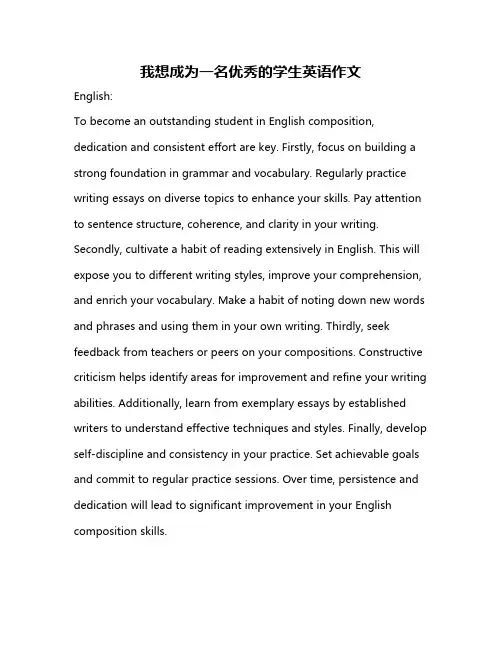 我想成为一名优秀的学生英语作文

English:

To become an outstanding student in English composition, dedication and consistent effort are key. Firstly, focus on building a strong foundation in grammar and vocabulary. Regularly practice writing essays on diverse topics to enhance your skills. Pay attention to sentence structure, coherence, and clarity in your writing. Secondly, cultivate a habit of reading extensively in English. This will expose you to different writing styles, improve your comprehension, and enrich your vocabulary. Make a habit of noting down new words and phrases and using them in your own writing. Thirdly, seek feedback from teachers or peers on your compositions. Constructive criticism helps identify areas for improvement and refine your writing abilities. Additionally, learn from exemplary essays by established writers to understand effective techniques and styles. Finally, develop self-discipline and consistency in your practice. Set achievable goals and commit to regular practice sessions. Over time, persistence and dedication will lead to significant improvement in your English composition skills.